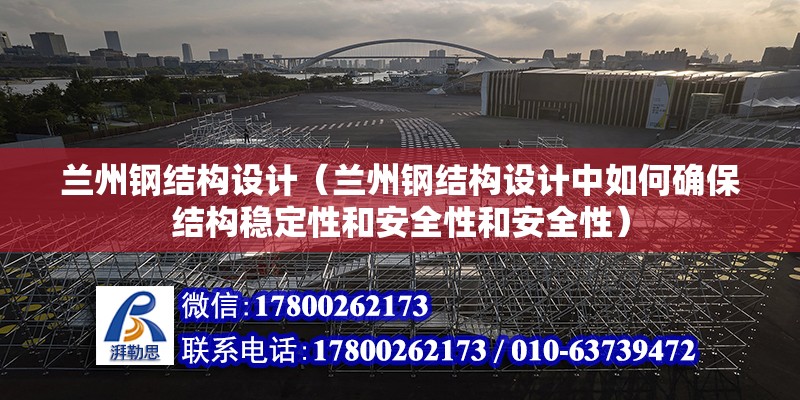 兰州钢结构设计（兰州钢结构设计中如何确保结构稳定性和安全性和安全性）

湃勒思

微信:17800262173

联系电话:17800262173 / 010-63739472